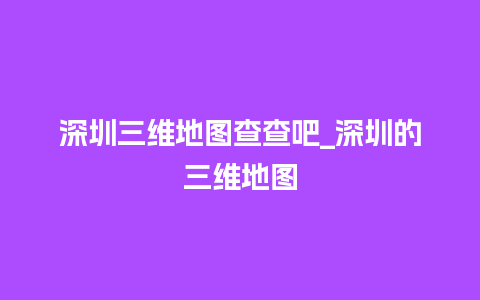 深圳三维地图查查吧_深圳的三维地图